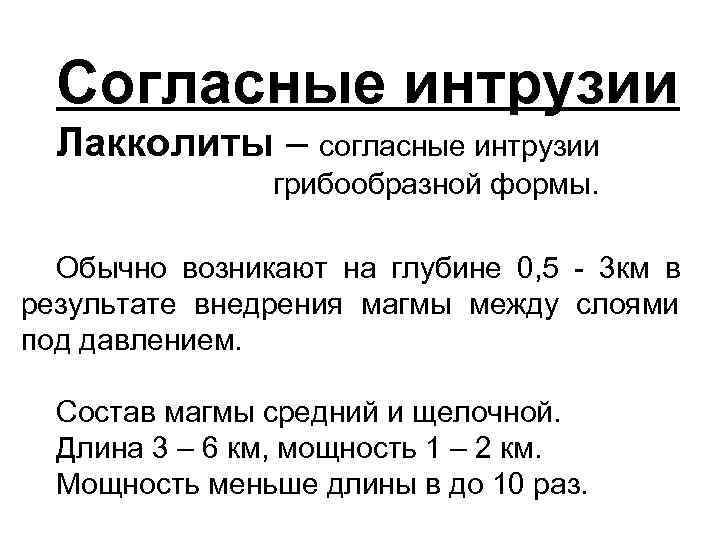 Согласные интрузии

Лакколиты – согласные интрузии грибообразной формы.

Обычно возникают на глубине 0,5 - 3км в результате внедрения магмы между слоями под давлением.

Состав магмы средний и щелочной.
Длина 3 – 6 км, мощность 1 – 2 км.
Мощность меньше длины в до 10 раз.